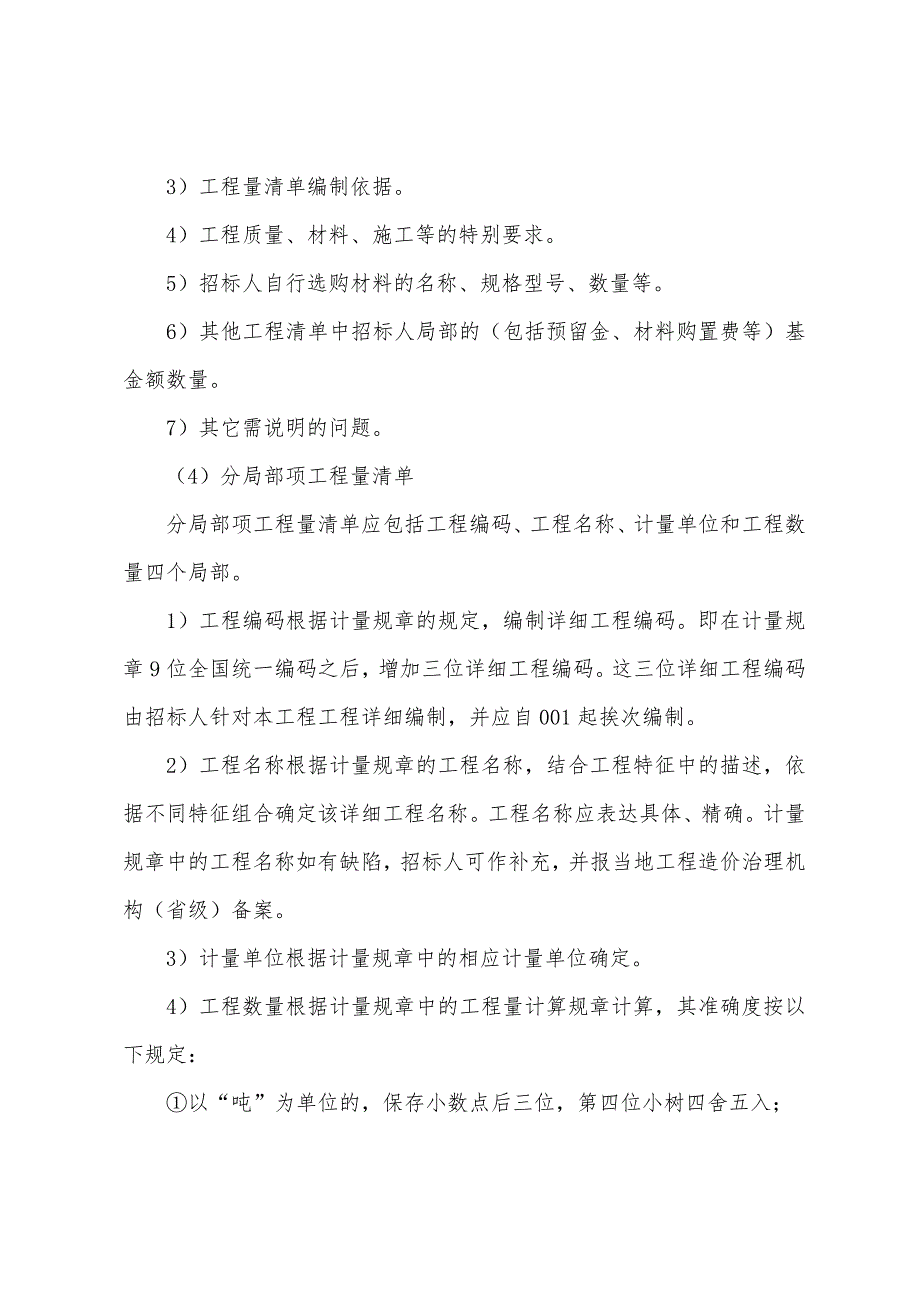 3）工程量清单编制依据。

4）工程质量、材料、施工等的特别要求。

5）招标人自行选购材料的名称、规格型号、数量等。

6）其他工程清单中招标人局部的（包括预留金、材料购置费等）基金额数量。

7）其它需说明的问题。

（4）分局部项工程量清单

分局部项工程量清单应包括工程编码、工程名称、计量单位和工程数量四个局部。

1）工程编码根据计量规章的规定，编制详细工程编码。即在计量规章9位全国统一编码之后，增加三位详细工程编码。这三位详细工程编码由招标人针对本工程工程详细编制，并应自001起挨次编制。

2）工程名称根据计量规章的工程名称，结合工程特征中的描述，依据不同特征组合确定该详细工程名称。工程名称应表达具体、精确。计量规章中的工程名称如有缺陷，招标人可作补充，并报当地工程造价治理机构（省级）备案。

3）计量单位根据计量规章中的相应计量单位确定。

4）工程数量根据计量规章中的工程量计算规章计算，其准确度按以下规定：

①以“吨”为单位的，保存小数点后三位，第四位小树四舍五入；